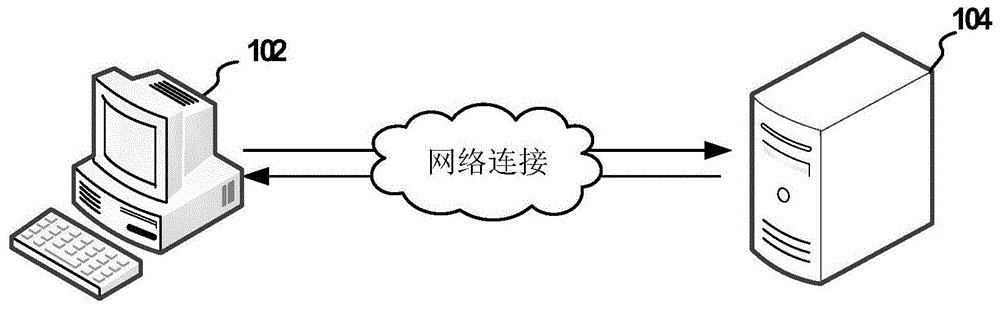 102

网络连接

104